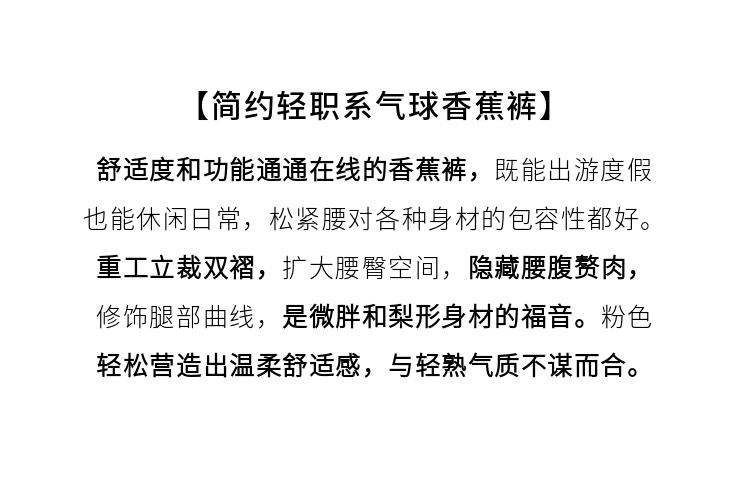 【简约轻职系气球香蕉裤】

舒适度和功能通通在线的香蕉裤，既能出游度假也能休闲日常，松紧腰对各种身材的包容性都好。重工立裁双褶，扩大腰臀空间，隐藏腰腹赘肉，修饰腿部曲线，是微胖和梨形身材的福音。粉色轻松营造出温柔舒适感，与轻熟气质不谋而合。